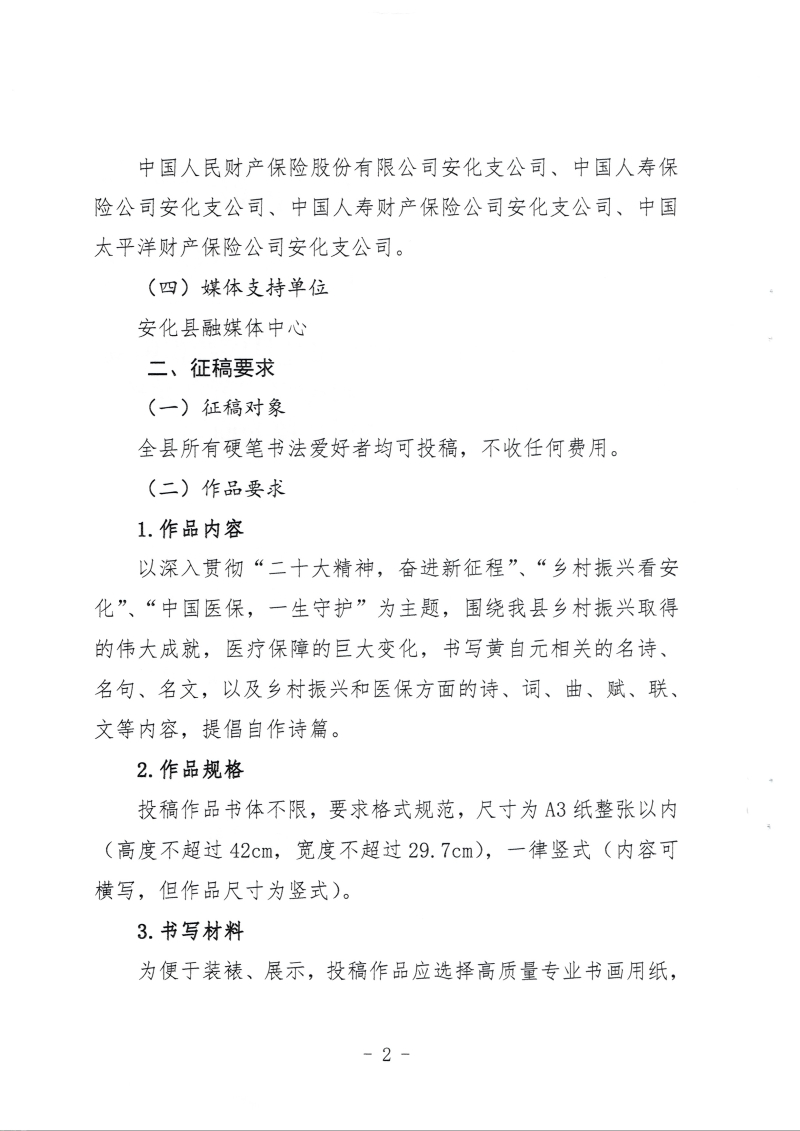 中国人民财产保险股份有限公司安化支公司、中国人寿保险公司安化支公司、中国人寿财产保险公司安化支公司、中国太平洋财产保险公司安化支公司。

（四）媒体支持单位

安化县融媒体中心

二、征稿要求

（一）征稿对象

全县所有硬笔书法爱好者均可投稿，不收任何费用。

（二）作品要求

1.作品内容

以深入贯彻“二十大精神，奋进新征程”、“乡村振兴看安化”、“中国医保，一生守护”为主题，围绕我县乡村振兴取得的伟大成就，医疗保障的巨大变化，书写黄自元相关的名诗、名句、名文，以及乡村振兴和医保方面的诗、词、曲、赋、联、文等内容，提倡自作诗篇。

2.作品规格

投稿作品书体不限，要求格式规范，尺寸为A3纸整张以内（高度不超过42cm，宽度不超过29.7cm），一律竖式（内容可横写，但作品尺寸为竖式）。

3.书写材料

为便于装裱、展示，投稿作品应选择高质量专业书画用纸，

- 2 -